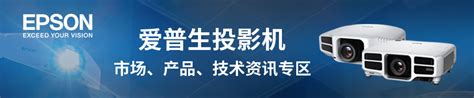 EPSON
EXCEED YOUR VISION

爱普生投影机
市场、产品、技术资讯专区